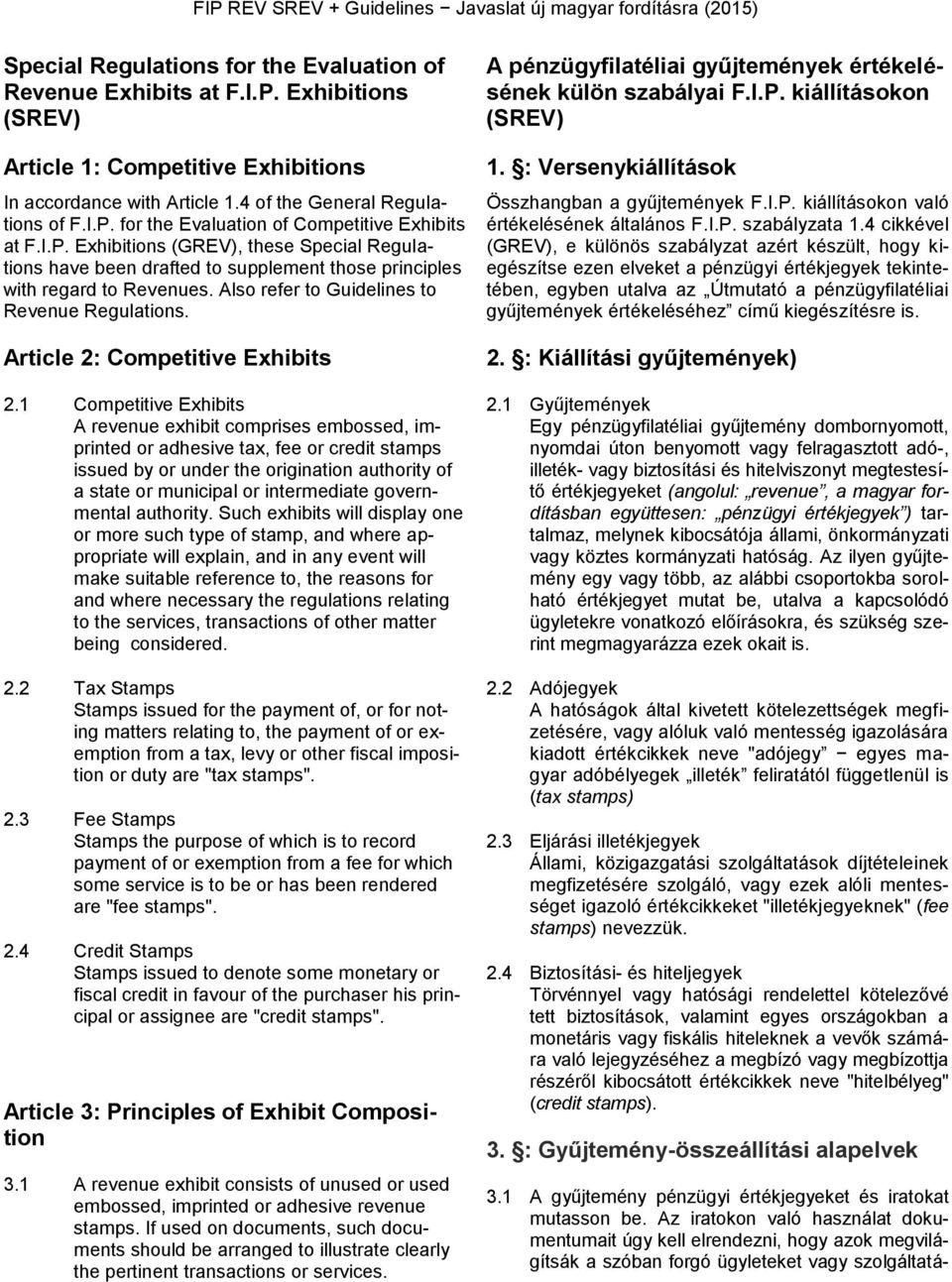 FIP REV SREV + Guidelines − Javaslat új magyar fordításra (2015)

Special Regulations for the Evaluation of Revenue Exhibits at F.I.P. Exhibitions (SREV)

Article 1: Competitive Exhibitions

In accordance with Article 1.4 of the General Regulations of F.I.P. for the Evaluation of Competitive Exhibits at F.I.P. Exhibitions (GREV), these Special Regulations have been drafted to supplement those principles with regard to Revenues. Also refer to Guidelines to Revenue Regulations.

Article 2: Competitive Exhibits

2.1 Competitive Exhibits
A revenue exhibit comprises embossed, imprinted or adhesive tax, fee or credit stamps issued by or under the origination authority of a state or municipal or intermediate governmental authority. Such exhibits will display one or more such type of stamp, and where appropriate will explain, and in any event will make suitable reference to, the reasons for and where necessary the regulations relating to the services, transactions of other matter being considered.

2.2 Tax Stamps
Stamps issued for the payment of, or for noting matters relating to, the payment of or exemption from a tax, levy or other fiscal imposition or duty are "tax stamps".

2.3 Fee Stamps
Stamps the purpose of which is to record payment of or exemption from a fee for which some service is to be or has been rendered are "fee stamps".

2.4 Credit Stamps
Stamps issued to denote some monetary or fiscal credit in favour of the purchaser his principal or assignee are "credit stamps".

Article 3: Principles of Exhibit Composition

3.1 A revenue exhibit consists of unused or used embossed, imprinted or adhesive revenue stamps. If used on documents, such documents should be arranged to illustrate clearly the pertinent transactions or services.

A pénzügyfilatéliai gyűjtemények értékelésének külön szabályai F.I.P. kiállításokon (SREV)

1. §: Versenykiállítások

Összhangban a gyűjtemények F.I.P. kiállításokon való értékelésének általános F.I.P. szabályzata 1.4 cikkével (GREV), e különös szabályzat azért készült, hogy kiegészítse ezen elveket a pénzügyi értékjegyek tekintetében, egyben utalva az „Útmutató a pénzügyfilatéliai gyűjtemények értékeléséhez” című kiegészítésre is.

2. §: Kiállítási gyűjtemények)

2.1 Gyűjtemények
Egy pénzügyfilatéliai gyűjtemény dombornyomott, nyomdai úton benyomott vagy felragasztott adó-, illeték- vagy biztosítási és hitelviszonyt megtestesítő értékjegyeket (angolul: „revenue”, a magyar fordításban együttesen: „pénzügyi értékjegyek”) tartalmaz, melynek kibocsátója állami, önkormányzati vagy köztes kormányzati hatóság. Az ilyen gyűjtemény egy vagy több, az alábbi csoportokba sorolható értékjegyet mutat be, utalva a kapcsolódó ügyletekre vonatkozó előírásokra, és szükség szerint megmagyarázza ezek okait is.

2.2 Adójegyek
A hatóságok által kivetett kötelezettségek megfizetésére, vagy alóluk való mentesség igazolására kiadott értékcikkek neve "adójegy" − egyes magyar adóbélyegek „illeték” feliratától függetlenül is (tax stamps)

2.3 Eljárási illetékjegyek
Állami, közigazgatási szolgáltatások díjtételeinek megfizetésére szolgáló, vagy ezek alóli mentességet igazoló értékcikkeket "illetékjegyeknek" (fee stamps) nevezzük.

2.4 Biztosítási- és hiteljegyek
Törvénnyel vagy hatósági rendelettel kötelezővé tett biztosítások, valamint egyes országokban a monetáris vagy fiskális hiteleknek a vevők számára való lejegyzéséhez a megbízó vagy megbízottja részéről kibocsátott értékcikkek neve "hitelbélyeg" (credit stamps).

3. §: Gyűjtemény-összeállítási alapelvek

3.1 A gyűjtemény pénzügyi értékjegyeket és iratokat mutasson be. Az iratokon való használat dokumentumait úgy kell elrendezni, hogy azok megvilágítsák a szóban forgó ügyleteket vagy szolgáltatá-